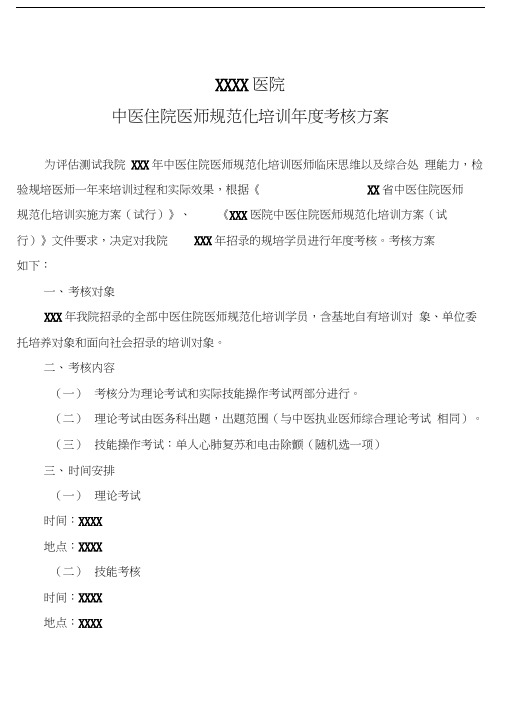 XXXX 医院

中医住院医师规范化培训年度考核方案

为评估测试我院 XXX 年中医住院医师规范化培训医师临床思维以及综合处 理能力，检验规培医师一年来培训过程和实际效果，根据《 XX 省中医住院医师规范化培训实施方案（试行）》、 《XXX 医院中医住院医师规范化培训方案（试行）》文件要求，决定对我院 XXX 年招录的规培学员进行年度考核。考核方案如下：

一、考核对象

XXX 年我院招录的全部中医住院医师规范化培训学员，含基地自有培训对 象、单位委托培养对象和面向社会招录的培训对象。

二、考核内容

（一） 考核分为理论考试和实际技能操作考试两部分进行。

（二） 理论考试由医务科出题，出题范围（与中医执业医师综合理论考试 相同）。

（三） 技能操作考试：单人心肺复苏和电击除颤（随机选一项）

三、时间安排

（一） 理论考试

时间：XXXX

地点：XXXX

（二） 技能考核

时间：XXXX

地点：XXXX